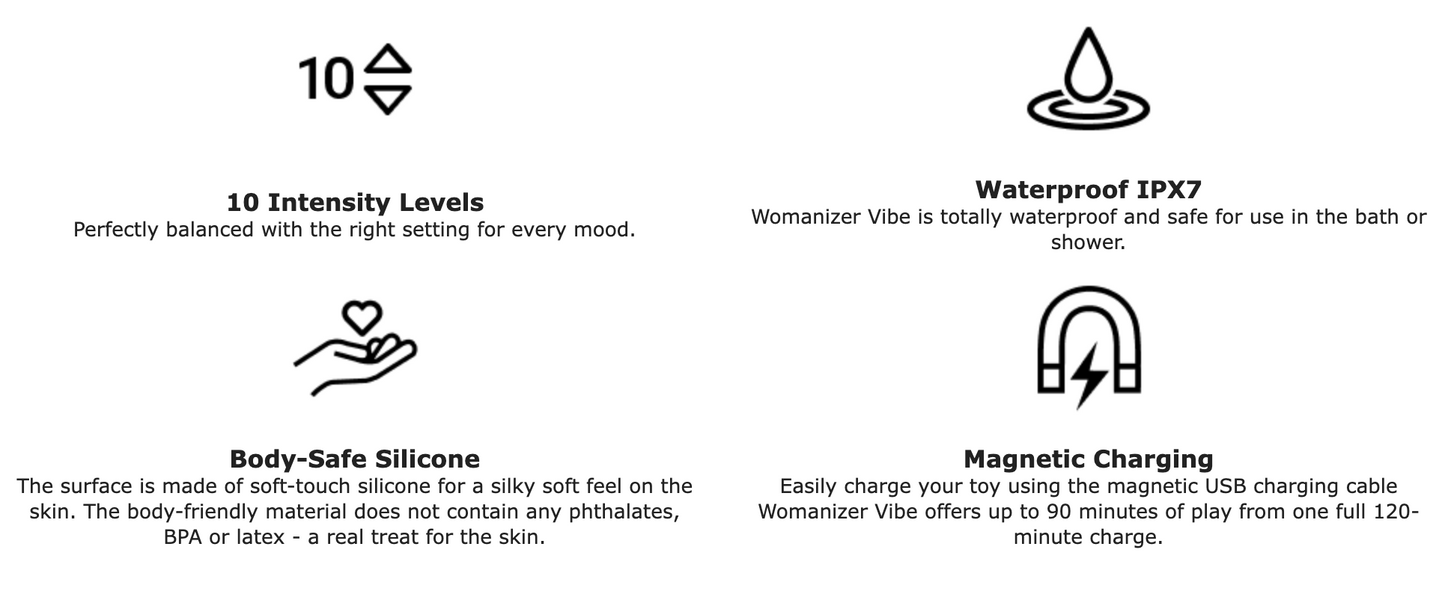 10

10 Intensity Levels
Perfectly balanced with the right setting for every mood.

Waterproof IPX7
Womanizer Vibe is totally waterproof and safe for use in the bath or shower.

Body-Safe Silicone
The surface is made of soft-touch silicone for a silky soft feel on the skin. The body-friendly material does not contain any phthalates, BPA or latex - a real treat for the skin.

Magnetic Charging
Easily charge your toy using the magnetic USB charging cable Womanizer Vibe offers up to 90 minutes of play from one full 120-minute charge.